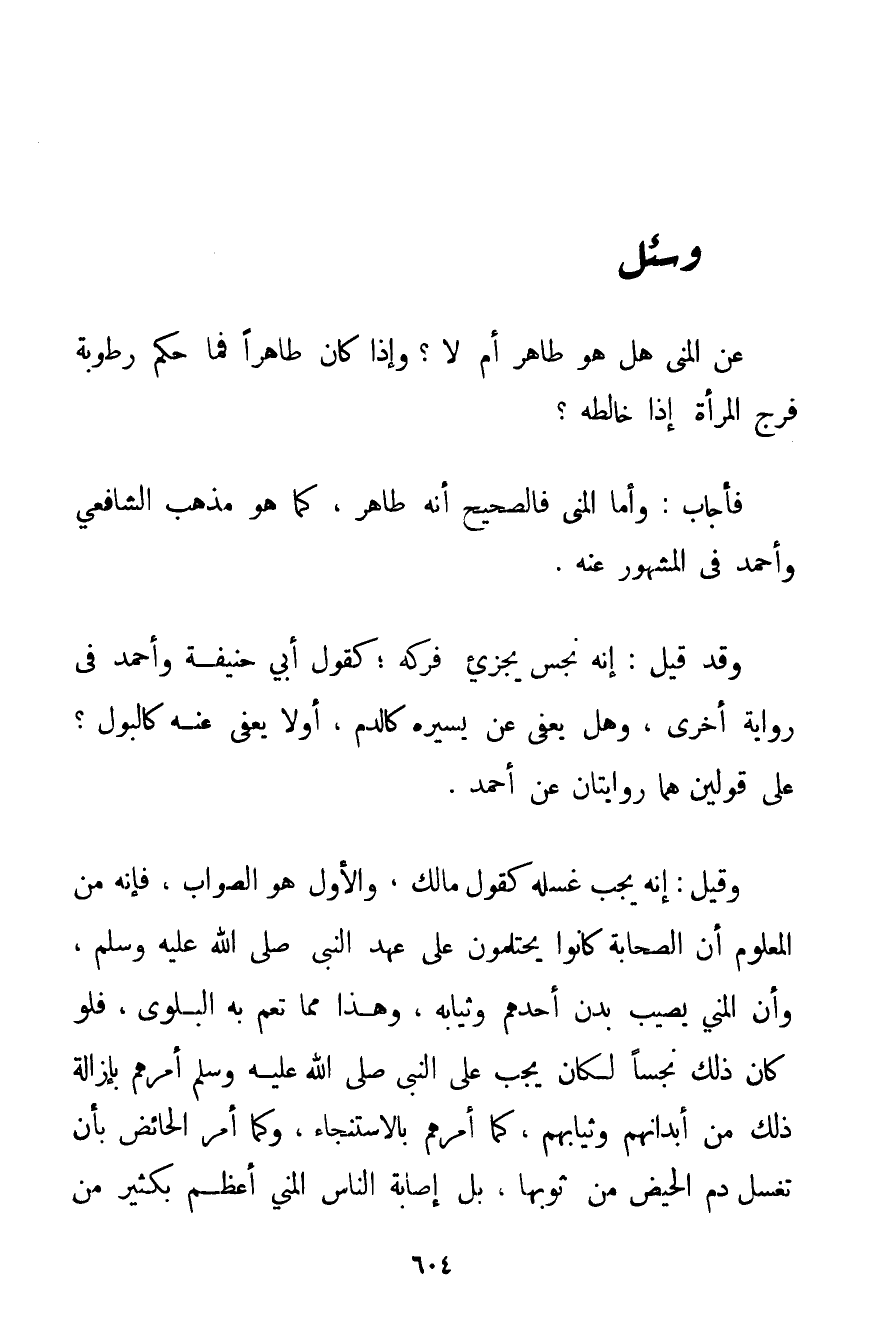 وسئل

عن المنى هل هو طاهر أم لا ؟ وإذا كان طاهراً فما حكم رطوبة فرج المرأة إذا خالطه ؟

فأجاب : وأما المنى فالصحيح أنه طاهر ، كما هو مذهب الشافعي وأحمد فى المشهور عنه .

وقد قيل : إنه نجس يجزئ فركه ؛ كقول أبي حنيفة وأحمد فى رواية أخرى ، وهل يعفى عن يسيره كالدم ، أولا يعفى عنه كالبول ؟ على قولين هما روايتان عن أحمد .

وقيل : إنه يجب غسله كقول مالك ، والأول هو الصواب ، فإنه من المعلوم أن الصحابة كانوا يحتلمون على عهد النبى صلى الله عليه وسلم ، وأن المني يصيب بدن أحدهم وثيابه ، وهذا مما تعم به البلوى ، فلو كان ذلك نجساً لكان يجب على النبى صلى الله عليه وسلم أمرهم بإزالة ذلك من أبدانهم وثيابهم ، كما أمرهم بالاستنجاء ، وكما أمر الحائض بأن تغسل دم الحيض من ثوبها ، بل إصابة الناس المني أعظم بكثير من

٦٠٤